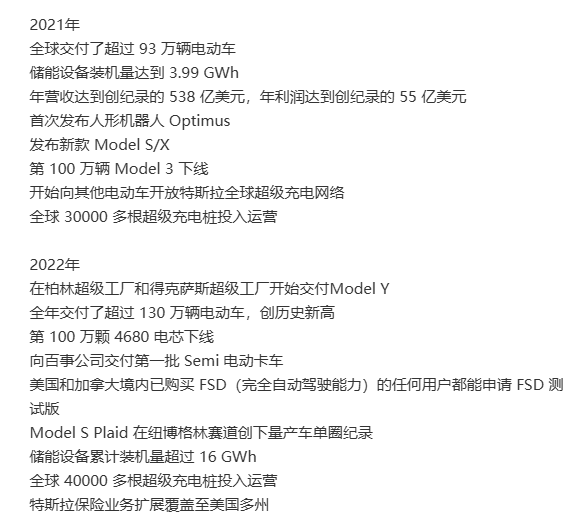 2021年
全球交付了超过 93 万辆电动车
储能设备装机量达到 3.99 GWh
年营收达到创纪录的 538 亿美元，年利润达到创纪录的 55 亿美元
首次发布人形机器人 Optimus
发布新款 Model S/X
第 100 万辆 Model 3 下线
开始向其他电动车开放特斯拉全球超级充电网络
全球 30000 多根超级充电桩投入运营

2022年
在柏林超级工厂和得克萨斯超级工厂开始交付Model Y
全年交付了超过 130 万辆电动车，创历史新高
第 100 万颗 4680 电芯下线
向百事公司交付第一批 Semi 电动卡车
美国和加拿大境内已购买 FSD（完全自动驾驶能力）的任何用户都能申请 FSD 测试版
Model S Plaid 在纽博格林赛道创下量产车单圈纪录
储能设备累计装机量超过 16 GWh
全球 40000 多根超级充电桩投入运营
特斯拉保险业务扩展覆盖至美国多州